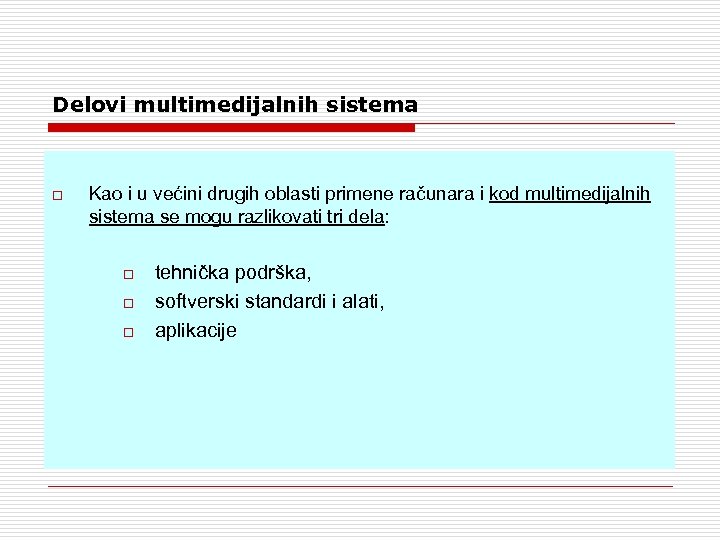 Delovi multimedijalnih sistema

Kao i u većini drugih oblasti primene računara i kod multimedijalnih sistema se mogu razlikovati tri dela:

tehnička podrška,
softverski standardi i alati,
aplikacije